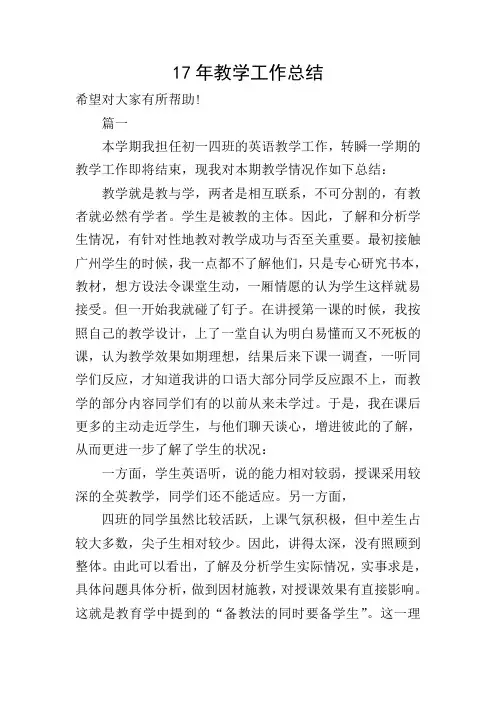 17 年教学工作总结

希望对大家有所帮助!

篇一

本学期我担任初一四班的英语教学工作，转瞬一学期的教学工作即将结束，现我对本期教学情况作如下总结：

教学就是教与学，两者是相互联系，不可分割的，有教者就必然有学者。学生是被教的主体。因此，了解和分析学生情况，有针对性地教对教学成功与否至关重要。最初接触广州学生的时候，我一点都不了解他们，只是专心研究书本，教材，想方设法令课堂生动，一厢情愿的认为学生这样就易接受。但一开始我就碰了钉子。在讲授第一课的时候，我按照自己的教学设计，上了一堂自认为明白易懂而又不死板的课，认为教学效果如期理想，结果后来下课一调查，一听同学们反应，才知道我讲的口语大部分同学反应跟不上，而教学的部分内容同学们有的以前从来未学过。于是，我在课后更多的主动走近学生，与他们聊天谈心，增进彼此的了解，从而更进一步了解了学生的状况：

一方面，学生英语听，说的能力相对较弱，授课采用较深的全英教学，同学们还不能适应。另一方面，

四班的同学虽然比较活跃，上课气氛积极，但中差生占较大多数，尖子生相对较少。因此，讲得太深，没有照顾到整体。由此可以看出，了解及分析学生实际情况，实事求是，具体问题具体分析，做到因材施教，对授课效果有直接影响。这就是教育学中提到的“备教法的同时要备学生”。这一理